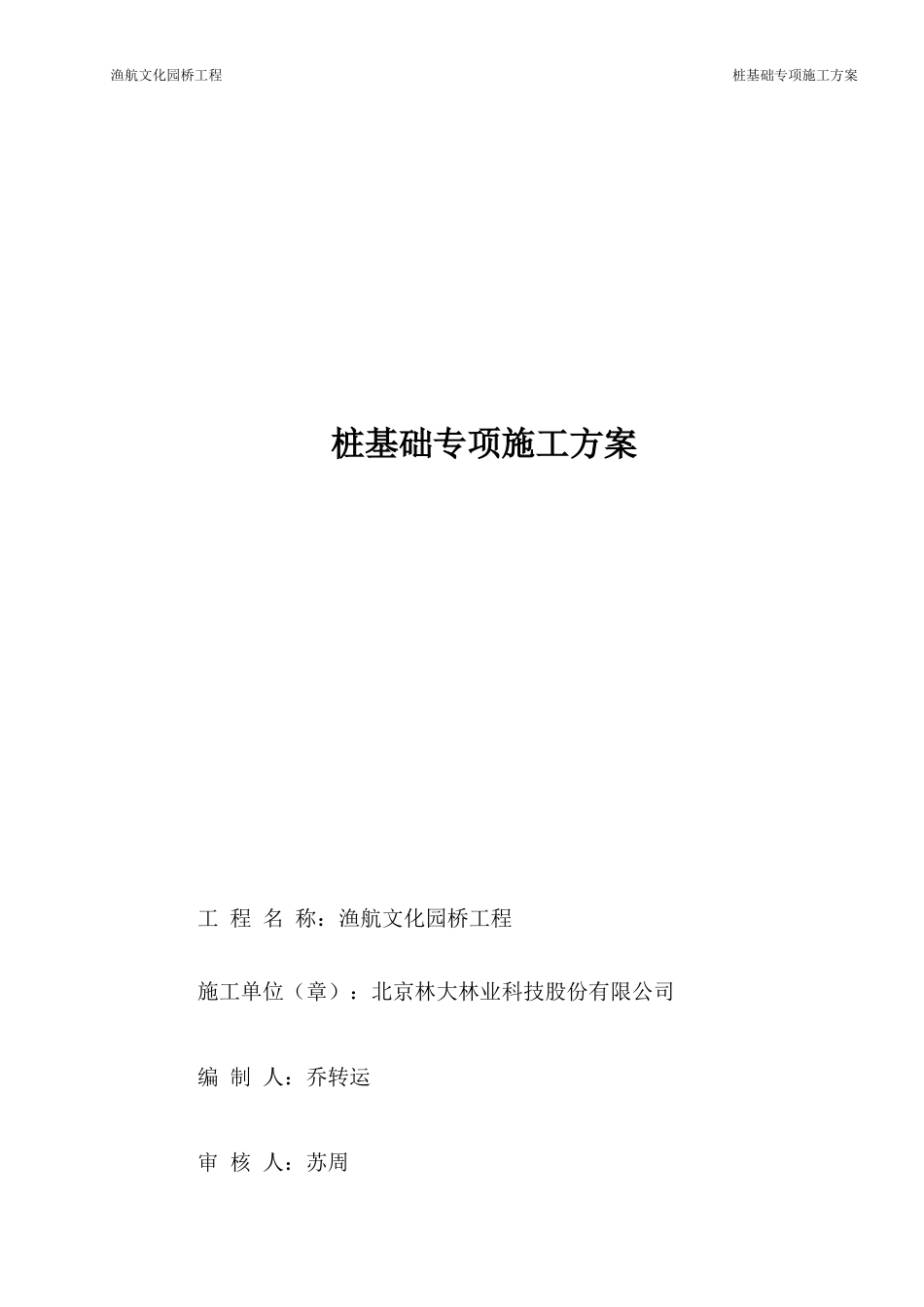 渔航文化园桥工程

桩基础专项施工方案

桩基础专项施工方案

工 程 名 称：渔航文化园桥工程

施工单位（章）：北京林大林业科技股份有限公司

编 制 人：乔转运

审 核 人：苏周